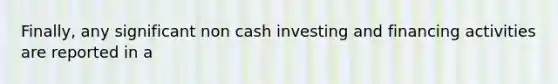 Finally, any significant non cash investing and financing activities are reported in a